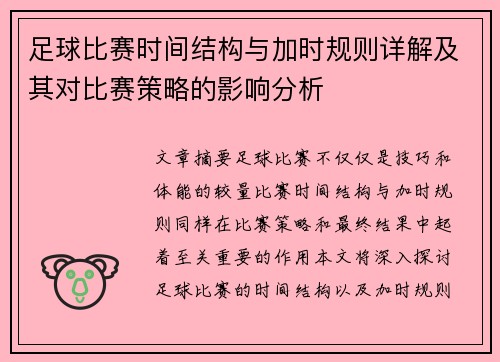 足球比赛时间结构与加时规则详解及其对比赛策略的影响分析

文章摘要足球比赛不仅仅是技巧和体能的较量比赛时间结构与加时规则同样在比赛策略和最终结果中起着至关重要的作用本文将深入探讨足球比赛的时间结构以及加时规则